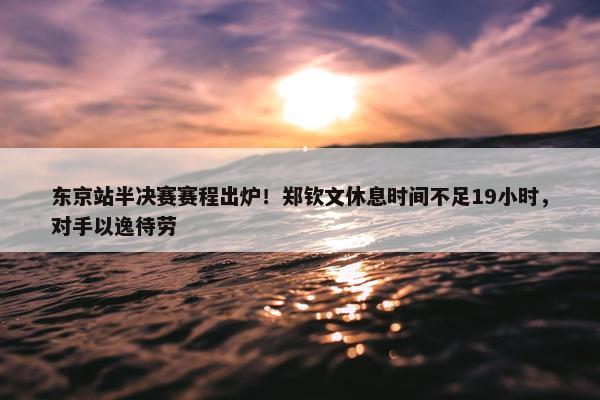 东京站半决赛赛程出炉！郑钦文休息时间不足19小时，对手以逸待劳